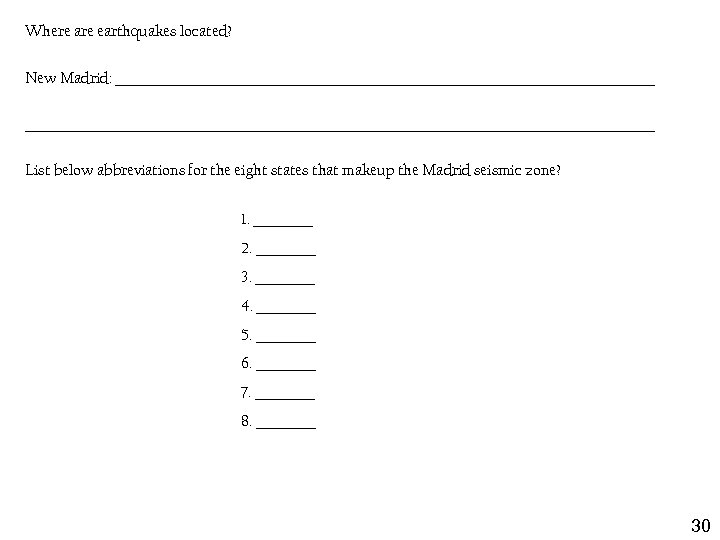 Where are earthquakes located?

New Madrid: ______________________________________________

______________________________________________

List below abbreviations for the eight states that makeup the Madrid seismic zone?

1. ________
2. ________
3. ________
4. ________
5. ________
6. ________
7. ________
8. ________

30